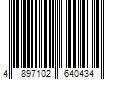 4 897102 640434